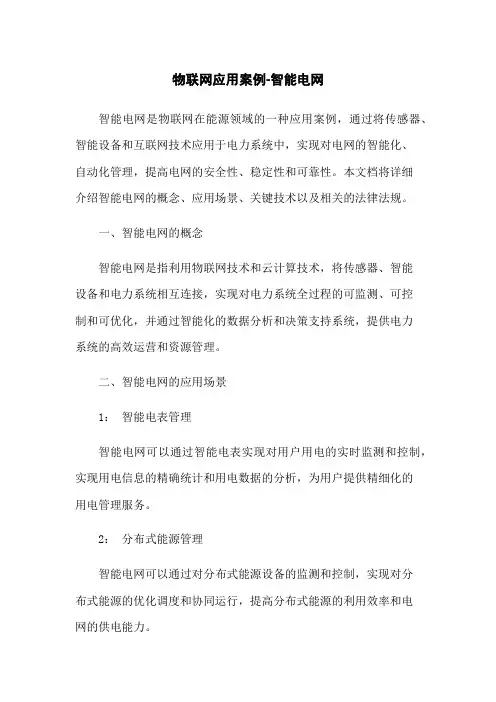 物联网应用案例-智能电网

智能电网是物联网在能源领域的一种应用案例，通过将传感器、智能设备和互联网技术应用于电力系统中，实现对电网的智能化、自动化管理，提高电网的安全性、稳定性和可靠性。本文档将详细介绍智能电网的概念、应用场景、关键技术以及相关的法律法规。

一、智能电网的概念

智能电网是指利用物联网技术和云计算技术，将传感器、智能设备和电力系统相互连接，实现对电力系统全过程的可监测、可控制和可优化，并通过智能化的数据分析和决策支持系统，提供电力系统的高效运营和资源管理。

二、智能电网的应用场景

1： 智能电表管理

智能电网可以通过智能电表实现对用户用电的实时监测和控制，实现用电信息的精确统计和用电数据的分析，为用户提供精细化的用电管理服务。

2： 分布式能源管理

智能电网可以通过对分布式能源设备的监测和控制，实现对分布式能源的优化调度和协同运行，提高分布式能源的利用效率和电网的供电能力。